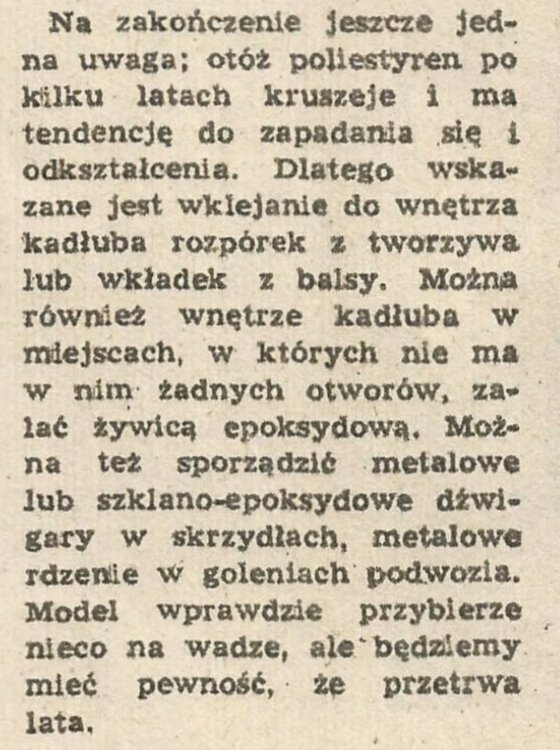 Na zakończenie jeszcze jedna uwaga; otóż poliestyren po kilku latach kruszeje i ma tendencję do zapadania się i odkształcenia. Dlatego wskazane jest wklejanie do wnętrza kadłuba rozpórek z tworzywa lub wkładek z balsy. Można również wnętrze kadłuba w miejscach, w których nie ma w nim żadnych otworów, zalać żywicą epoksydową. Można też sporządzić metalowe lub szklano-epoksydowe dźwigary w skrzydłach, metalowe rdzenie w goleniach podwozia. Model wprawdzie przybierze nieco na wadze, ale będziemy mieć pewność, że przetrwa lata.